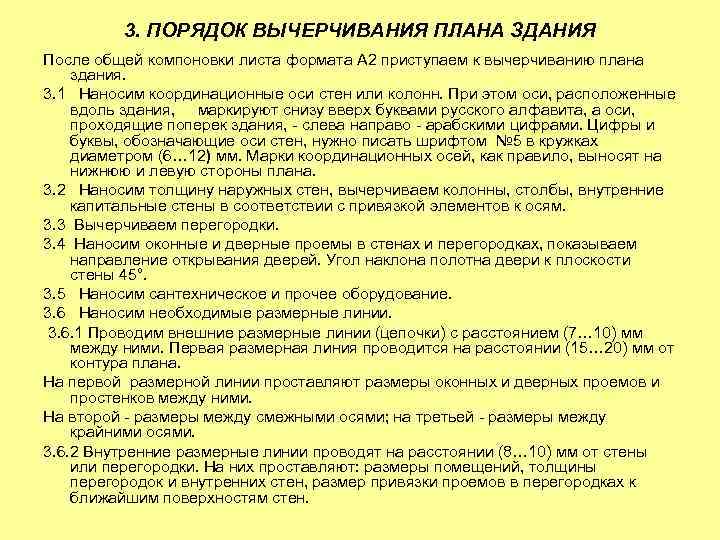 3. ПОРЯДОК ВЫЧЕРЧИВАНИЯ ПЛАНА ЗДАНИЯ

После общей компоновки листа формата А2 приступаем к вычерчиванию плана здания.

3.1 Наносим координационные оси стен или колонн. При этом оси, расположенные вдоль здания, маркируют снизу вверх буквами русского алфавита, а оси, проходящие поперек здания, - слева направо - арабскими цифрами. Цифры и буквы, обозначающие оси стен, нужно писать шрифтом №5 в кружках диаметром (6…12) мм. Марки координационных осей, как правило, выносят на нижнюю и левую стороны плана.

3.2 Наносим толщину наружных стен, вычерчиваем колонны, столбы, внутренние капитальные стены в соответствии с привязкой элементов к осям.

3.3 Вычерчиваем перегородки.

3.4 Наносим оконные и дверные проемы в стенах и перегородках, показываем направление открывания дверей. Угол наклона полотна двери к плоскости стены 45°.

3.5 Наносим сантехническое и прочее оборудование.

3.6 Наносим необходимые размерные линии.

3.6.1 Проводим внешние размерные линии (цепочки) с расстоянием (7…10) мм между ними. Первая размерная линия проводится на расстоянии (15…20) мм от контура плана.

На первой размерной линии проставляют размеры оконных и дверных проемов и простенков между ними.

На второй - размеры между смежными осями; на третьей - размеры между крайними осями.

3.6.2 Внутренние размерные линии проводят на расстоянии (8…10) мм от стены или перегородки. На них проставляют: размеры помещений, толщины перегородок и внутренних стен, размер привязки проемов в перегородках к ближайшим поверхностям стен.